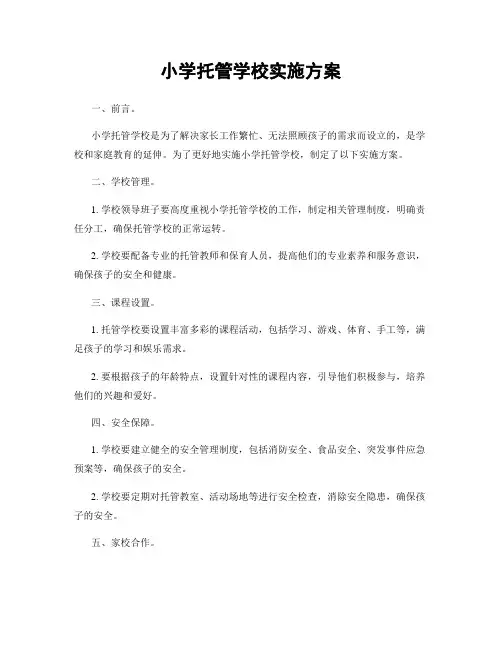 小学托管学校实施方案

一、前言。

小学托管学校是为了解决家长工作繁忙、无法照顾孩子的需求而设立的，是学校和家庭教育的延伸。为了更好地实施小学托管学校，制定了以下实施方案。

二、学校管理。

1. 学校领导班子要高度重视小学托管学校的工作，制定相关管理制度，明确责任分工，确保托管学校的正常运转。

2. 学校要配备专业的托管教师和保育人员，提高他们的专业素养和服务意识，确保孩子的安全和健康。

三、课程设置。

1. 托管学校要设置丰富多彩的课程活动，包括学习、游戏、体育、手工等，满足孩子的学习和娱乐需求。

2. 要根据孩子的年龄特点，设置针对性的课程内容，引导他们积极参与，培养他们的兴趣和爱好。

四、安全保障。

1. 学校要建立健全的安全管理制度，包括消防安全、食品安全、突发事件应急预案等，确保孩子的安全。

2. 学校要定期对托管教室、活动场地等进行安全检查，消除安全隐患，确保孩子的安全。

五、家校合作。